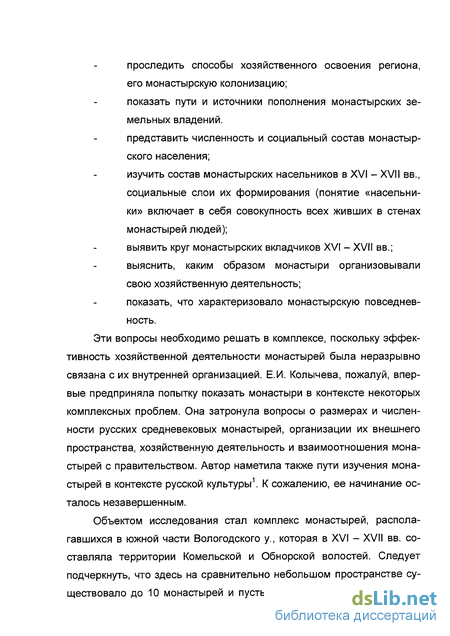 - проследить способы хозяйственного освоения региона, его монастырскую колонизацию;

- показать пути и источники пополнения монастырских земельных владений.

- представить численность и социальный состав монастырского населения;

- изучить состав монастырских насельников в XVI – XVII вв., социальные слои их формирования (понятие «насельники» включает в себя совокупность всех живших в стенах монастырей людей);

- выявить круг монастырских вкладчиков XVI – XVII вв.;

- выяснить, каким образом монастыри организовывали свою хозяйственную деятельность;

- показать, что характеризовало монастырскую повседневность.

Эти вопросы необходимо решать в комплексе, поскольку эффективность хозяйственной деятельности монастырей была неразрывно связана с их внутренней организацией. Е.И. Колычева, пожалуй, впервые предприняла попытку показать монастыри в контексте некоторых комплексных проблем. Она затронула вопросы о размерах и численности русских средневековых монастырей, организации их внешнего пространства, хозяйственную деятельность и взаимоотношения монастырей с правительством. Автор наметила также пути изучения монастырей в контексте русской культуры$^1$. К сожалению, ее начинание осталось незавершенным.

Объектом исследования стал комплекс монастырей, располагавшихся в южной части Вологодского у., которая в XVI – XVII вв. составляла территории Комельской и Обнорской волостей. Следует подчеркнуть, что здесь на сравнительно небольшом пространстве существовало до 10 монастырей и пусть

dsLib.net
библиотека диссертаций